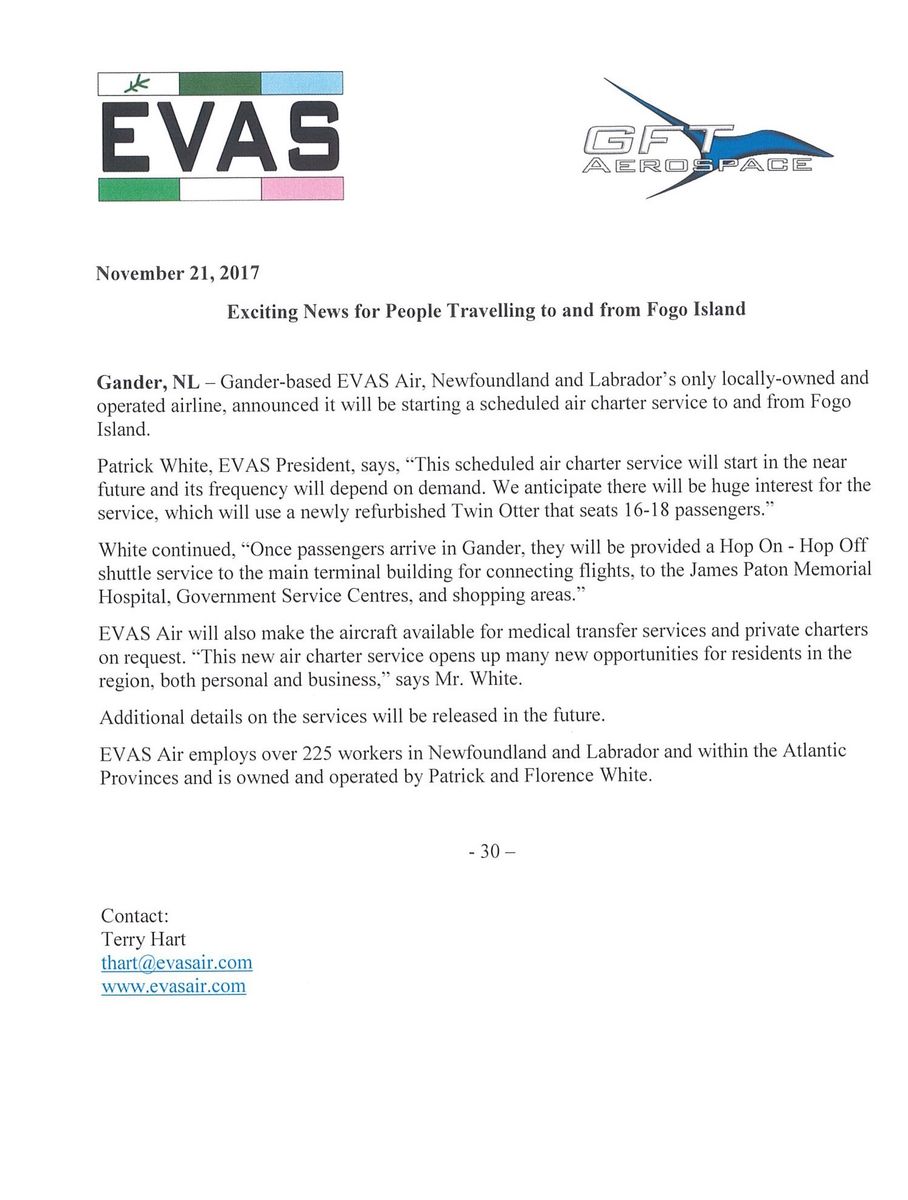 EVAS

GFT AEROSPACE

November 21, 2017

Exciting News for People Travelling to and from Fogo Island

Gander, NL – Gander-based EVAS Air, Newfoundland and Labrador's only locally-owned and operated airline, announced it will be starting a scheduled air charter service to and from Fogo Island.

Patrick White, EVAS President, says, "This scheduled air charter service will start in the near future and its frequency will depend on demand. We anticipate there will be huge interest for the service, which will use a newly refurbished Twin Otter that seats 16-18 passengers."

White continued, "Once passengers arrive in Gander, they will be provided a Hop On - Hop Off shuttle service to the main terminal building for connecting flights, to the James Paton Memorial Hospital, Government Service Centres, and shopping areas."

EVAS Air will also make the aircraft available for medical transfer services and private charters on request. "This new air charter service opens up many new opportunities for residents in the region, both personal and business," says Mr. White.

Additional details on the services will be released in the future.

EVAS Air employs over 225 workers in Newfoundland and Labrador and within the Atlantic Provinces and is owned and operated by Patrick and Florence White.

- 30 –

Contact:
Terry Hart
thart@evasair.com
www.evasair.com